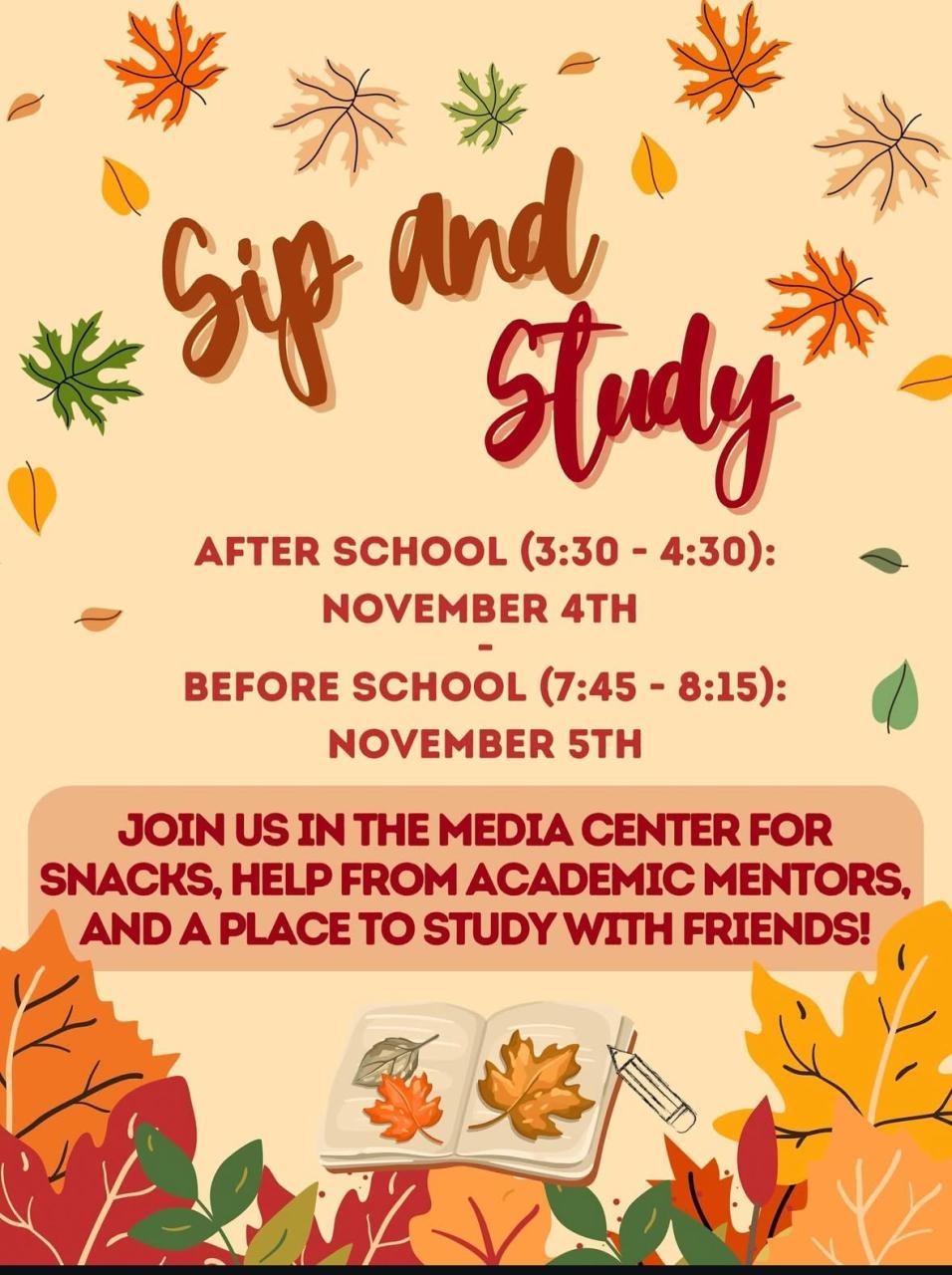 Sip and Study

AFTER SCHOOL (3:30 - 4:30):
NOVEMBER 4TH
-
BEFORE SCHOOL (7:45 - 8:15):
NOVEMBER 5TH

JOIN US IN THE MEDIA CENTER FOR SNACKS, HELP FROM ACADEMIC MENTORS, AND A PLACE TO STUDY WITH FRIENDS!